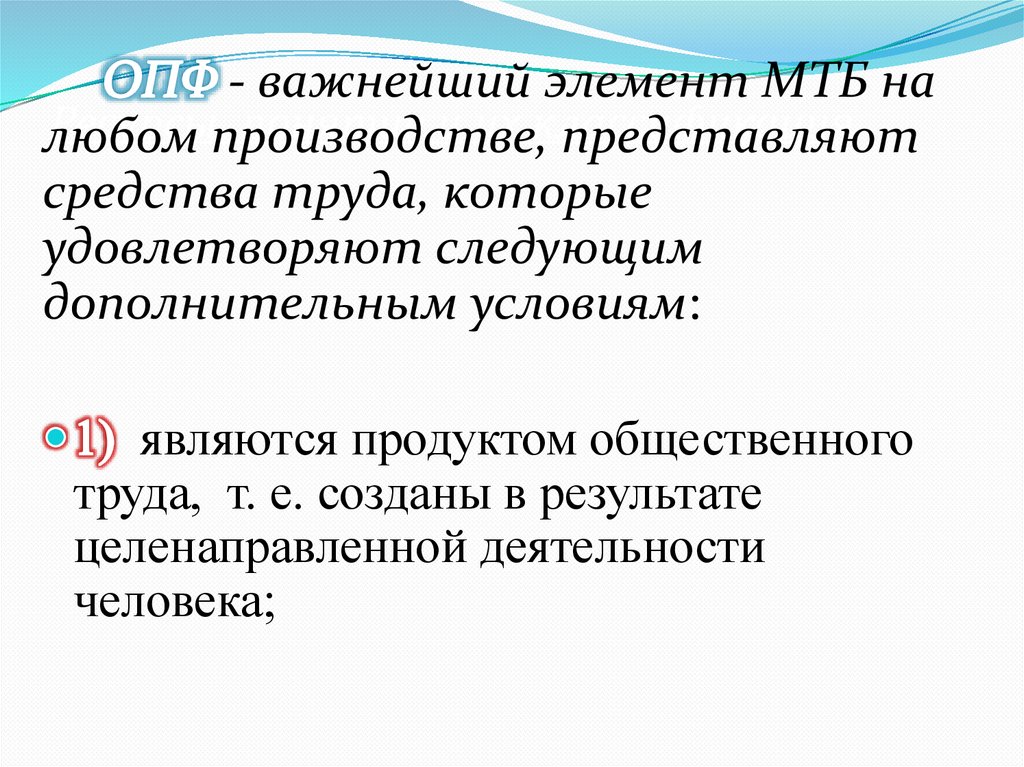 ОПФ - важнейший элемент МТБ на любом производстве, представляют средства труда, которые удовлетворяют следующим дополнительным условиям:

• 1) являются продуктом общественного труда, т. е. созданы в результате целенаправленной деятельности человека;